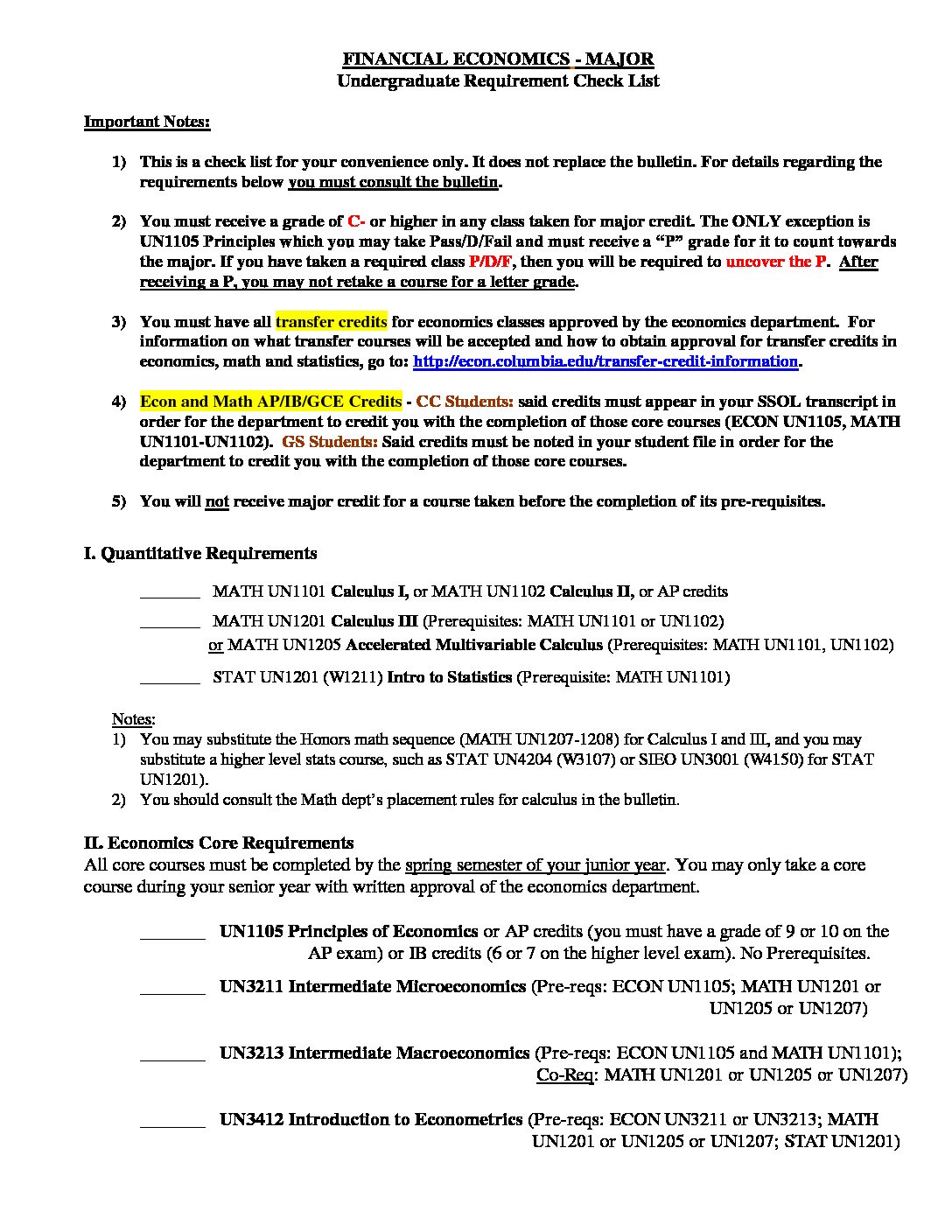 FINANCIAL ECONOMICS - MAJOR
Undergraduate Requirement Check List

Important Notes:

1) This is a check list for your convenience only. It does not replace the bulletin. For details regarding the requirements below you must consult the bulletin.

2) You must receive a grade of C- or higher in any class taken for major credit. The ONLY exception is UN1105 Principles which you may take Pass/D/Fail and must receive a "P" grade for it to count towards the major. If you have taken a required class P/D/F, then you will be required to uncover the P. After receiving a P, you may not retake a course for a letter grade.

3) You must have all transfer credits for economics classes approved by the economics department. For information on what transfer courses will be accepted and how to obtain approval for transfer credits in economics, math and statistics, go to: http://econ.columbia.edu/transfer-credit-information.

4) Econ and Math AP/IB/GCE Credits - CC Students: said credits must appear in your SSOL transcript in order for the department to credit you with the completion of those core courses (ECON UN1105, MATH UN1101-UN1102). GS Students: Said credits must be noted in your student file in order for the department to credit you with the completion of those core courses.

5) You will not receive major credit for a course taken before the completion of its pre-requisites.

I. Quantitative Requirements

_______ MATH UN1101 Calculus I, or MATH UN1102 Calculus II, or AP credits

_______ MATH UN1201 Calculus III (Prerequisites: MATH UN1101 or UN1102) or MATH UN1205 Accelerated Multivariable Calculus (Prerequisites: MATH UN1101, UN1102)

_______ STAT UN1201 (W1211) Intro to Statistics (Prerequisite: MATH UN1101)

Notes:
1) You may substitute the Honors math sequence (MATH UN1207-1208) for Calculus I and III, and you may substitute a higher level stats course, such as STAT UN4204 (W3107) or SIEO UN3001 (W4150) for STAT UN1201).
2) You should consult the Math dept's placement rules for calculus in the bulletin.

II. Economics Core Requirements
All core courses must be completed by the spring semester of your junior year. You may only take a core course during your senior year with written approval of the economics department.

_______ UN1105 Principles of Economics or AP credits (you must have a grade of 9 or 10 on the AP exam) or IB credits (6 or 7 on the higher level exam). No Prerequisites.

_______ UN3211 Intermediate Microeconomics (Pre-reqs: ECON UN1105; MATH UN1201 or UN1205 or UN1207)

_______ UN3213 Intermediate Macroeconomics (Pre-reqs: ECON UN1105 and MATH UN1101); Co-Req: MATH UN1201 or UN1205 or UN1207)

_______ UN3412 Introduction to Econometrics (Pre-reqs: ECON UN3211 or UN3213; MATH UN1201 or UN1205 or UN1207; STAT UN1201)